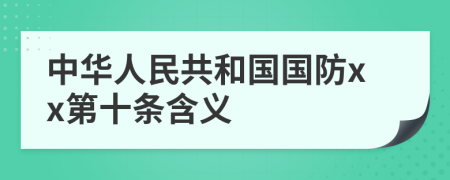 中华人民共和国国防xx第十条含义